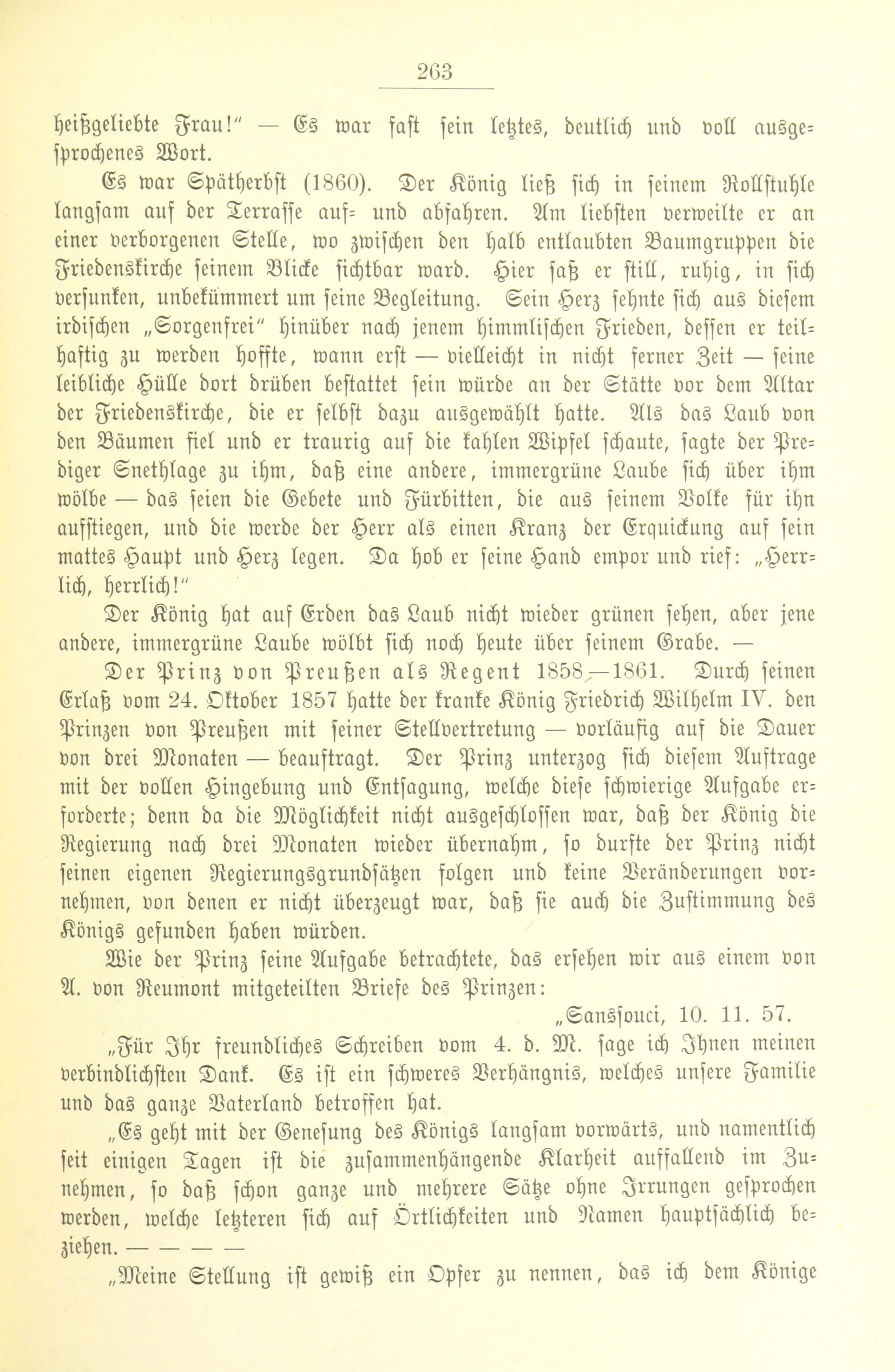 263

heißgeliebte Frau!" — Es war fast sein letztes, deutlich und voll ausgesprochenes Wort.

Es war Spätherbst (1860). Der König ließ sich in seinem Rollstuhle langsam auf der Terrasse auf- und abfahren. Am liebsten verweilte er an einer verborgenen Stelle, wo zwischen den halb entlaubten Baumgruppen die Friedenskirche seinem Blicke sichtbar ward. Hier saß er still, ruhig, in sich versunken, unbekümmert um seine Begleitung. Sein Herz sehnte sich aus diesem irdischen „Sorgenfrei" hinüber nach jenem himmlischen Frieden, dessen er teilhaftig zu werden hoffte, wann erst — vielleicht in nicht ferner Zeit — seine leibliche Hülle dort drüben bestattet sein würde an der Stätte vor dem Altar der Friedenskirche, die er selbst dazu ausgewählt hatte. Als das Laub von den Bäumen fiel und er traurig auf die kahlen Wipfel schaute, sagte der Prediger Snethlage zu ihm, daß eine andere, immergrüne Laube sich über ihm wölbe — das seien die Gebete und Fürbitten, die aus seinem Volke für ihn aufstiegen, und die werde der Herr als einen Kranz der Erquickung auf sein mattes Haupt und Herz legen. Da hob er seine Hand empor und rief: „Herrlich, herrlich!"

Der König hat auf Erden das Laub nicht wieder grünen sehen, aber jene andere, immergrüne Laube wölbt sich noch heute über seinem Grabe. —

Der Prinz von Preußen als Regent 1858—1861. Durch seinen Erlaß vom 24. Oktober 1857 hatte der kranke König Friedrich Wilhelm IV. den Prinzen von Preußen mit seiner Stellvertretung — vorläufig auf die Dauer von drei Monaten — beauftragt. Der Prinz unterzog sich diesem Auftrage mit der vollen Hingebung und Entsagung, welche diese schwierige Aufgabe erforderte; denn da die Möglichkeit nicht ausgeschlossen war, daß der König die Regierung nach drei Monaten wieder übernahm, so durfte der Prinz nicht seinen eigenen Regierungsgrundsätzen folgen und keine Veränderungen vornehmen, von denen er nicht überzeugt war, daß sie auch die Zustimmung des Königs gefunden haben würden.

Wie der Prinz seine Aufgabe betrachtete, das ersehen wir aus einem von A. von Reumont mitgeteilten Briefe des Prinzen:

„Sanssouci, 10. 11. 57.

„Für Ihr freundliches Schreiben vom 4. d. M. sage ich Ihnen meinen verbindlichsten Dank. Es ist ein schweres Verhängnis, welches unsere Familie und das ganze Vaterland betroffen hat.

„Es geht mit der Genesung des Königs langsam vorwärts, und namentlich seit einigen Tagen ist die zusammenhängende Klarheit auffallend im Zunehmen, so daß schon ganze und mehrere Sätze ohne Irrungen gesprochen werden, welche letzteren sich auf Örtlichkeiten und Namen hauptsächlich beziehen. — — — —

„Meine Stellung ist gewiß ein Opfer zu nennen, das ich dem Könige